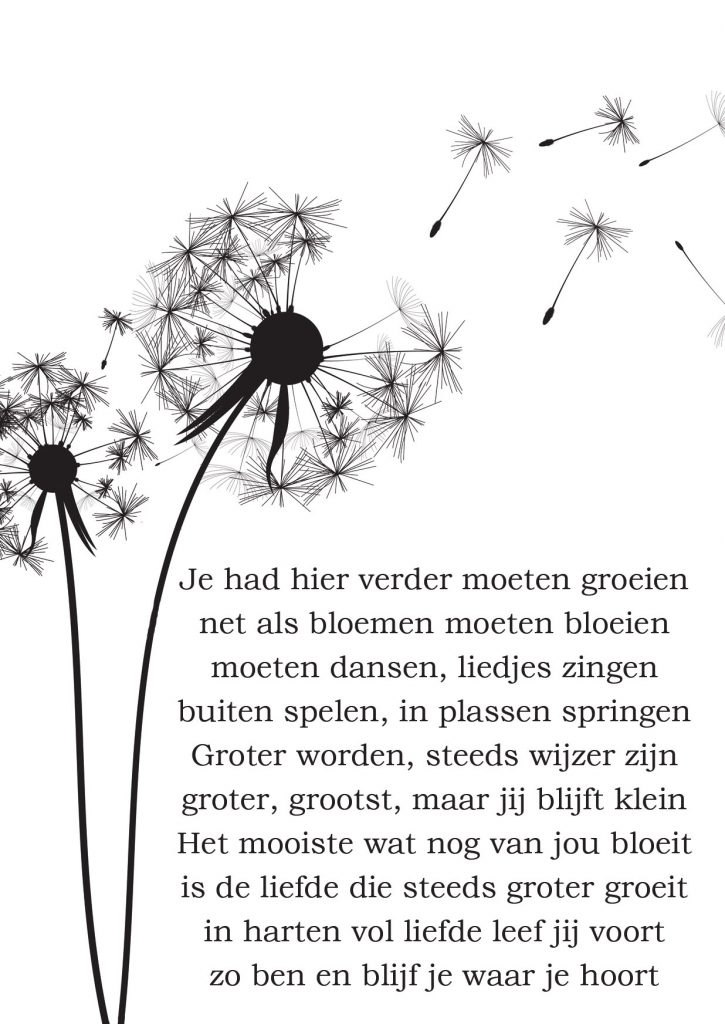 Je had hier verder moeten groeien
net als bloemen moeten bloeien
moeten dansen, liedjes zingen
buiten spelen, in plassen springen
Groter worden, steeds wijzer zijn
groter, grootst, maar jij blijft klein
Het mooiste wat nog van jou bloeit
is de liefde die steeds groter groeit
in harten vol liefde leef jij voort
zo ben en blijf je waar je hoort